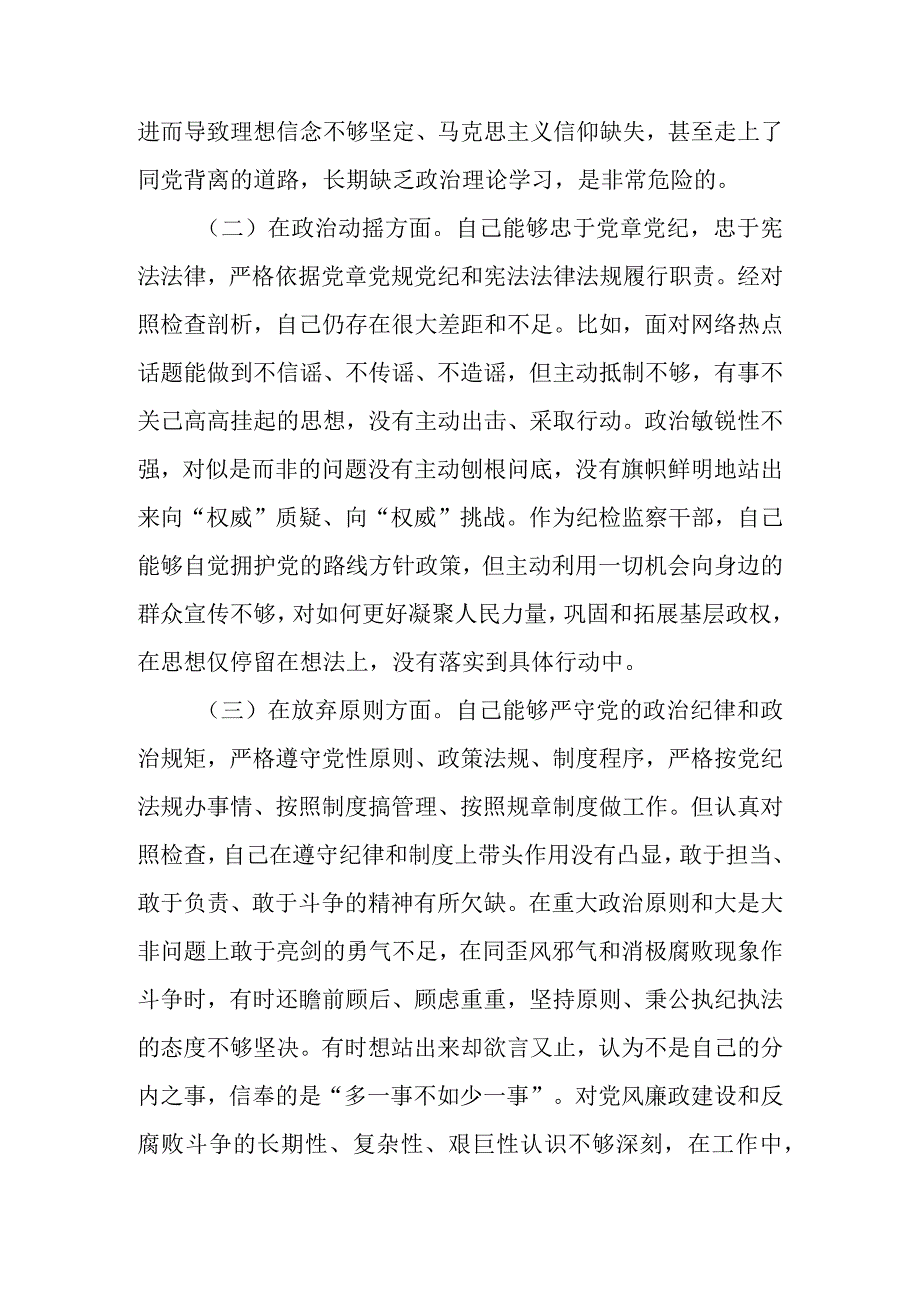 进而导致理想信念不够坚定、马克思主义信仰缺失，甚至走上了同党背离的道路，长期缺乏政治理论学习，是非常危险的。

（二）在政治动摇方面。自己能够忠于党章党纪，忠于宪法法律，严格依据党章党规党纪和宪法法律法规履行职责。经对照检查剖析，自己仍存在很大差距和不足。比如，面对网络热点话题能做到不信谣、不传谣、不造谣，但主动抵制不够，有事不关己高高挂起的思想，没有主动出击、采取行动。政治敏锐性不强，对似是而非的问题没有主动刨根问底，没有旗帜鲜明地站出来向“权威”质疑、向“权威”挑战。作为纪检监察干部，自己能够自觉拥护党的路线方针政策，但主动利用一切机会向身边的群众宣传不够，对如何更好凝聚人民力量，巩固和拓展基层政权，在思想仅停留在想法上，没有落实到具体行动中。

（三）在放弃原则方面。自己能够严守党的政治纪律和政治规矩，严格遵守党性原则、政策法规、制度程序，严格按党纪法规办事情、按照制度搞管理、按照规章制度做工作。但认真对照检查，自己在遵守纪律和制度上带头作用没有凸显，敢于担当、敢于负责、敢于斗争的精神有所欠缺。在重大政治原则和大是大非问题上敢于亮剑的勇气不足，在同歪风邪气和消极腐败现象作斗争时，有时还瞻前顾后、顾虑重重，坚持原则、秉公执纪执法的态度不够坚决。有时想站出来却欲言又止，认为不是自己的分内之事，信奉的是“多一事不如少一事”。对党风廉政建设和反腐败斗争的长期性、复杂性、艰巨性认识不够深刻，在工作中，